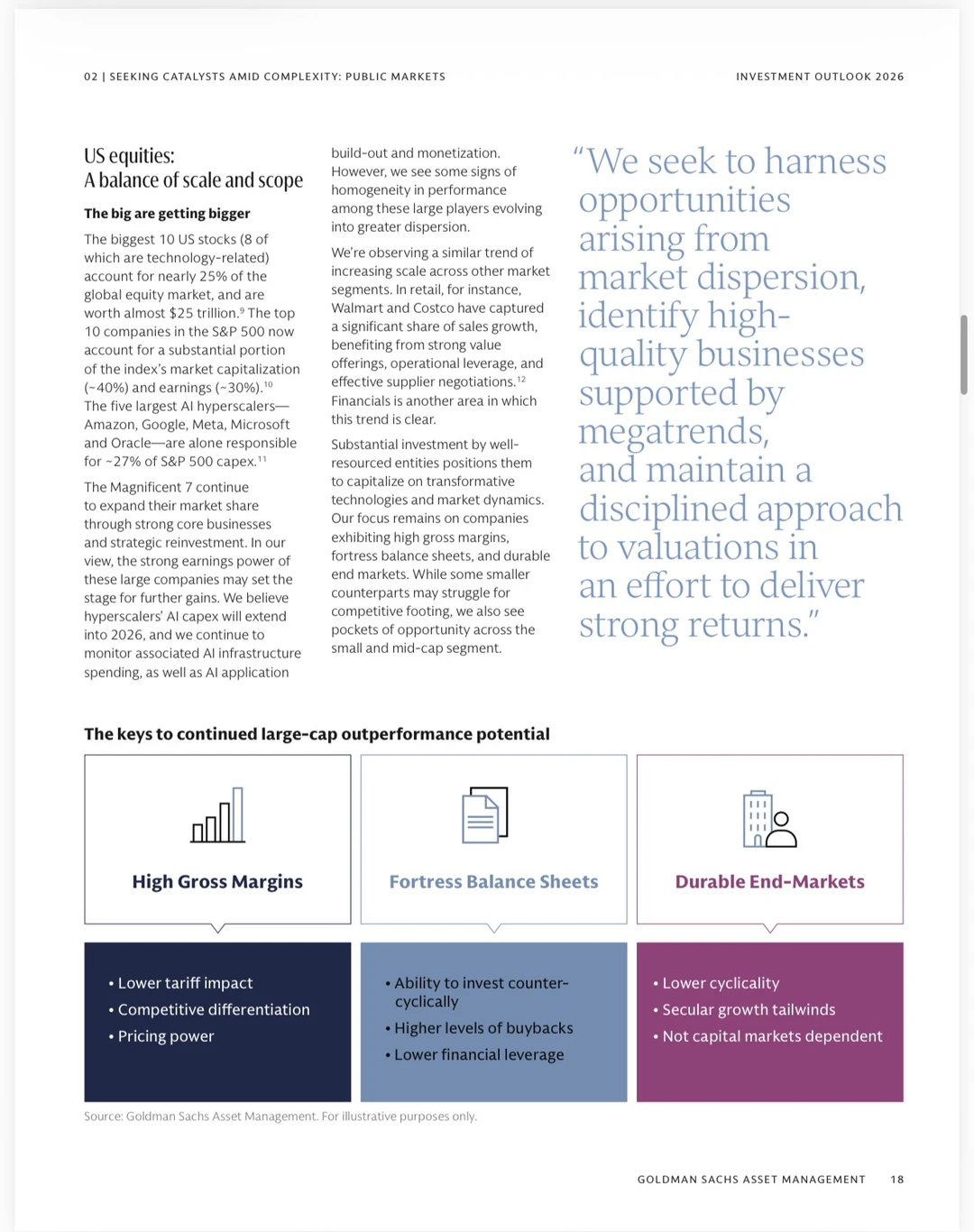 02 | SEEKING CATALYSTS AMID COMPLEXITY: PUBLIC MARKETS

INVESTMENT OUTLOOK 2026

US equities:
A balance of scale and scope

The big are getting bigger

The biggest 10 US stocks (8 of which are technology-related) account for nearly 25% of the global equity market, and are worth almost $25 trillion.$^{9}$ The top 10 companies in the S&P 500 now account for a substantial portion of the index's market capitalization (~40%) and earnings (~30%).$^{10}$ The five largest AI hyperscalers—Amazon, Google, Meta, Microsoft and Oracle—are alone responsible for ~27% of S&P 500 capex.$^{11}$

The Magnificent 7 continue to expand their market share through strong core businesses and strategic reinvestment. In our view, the strong earnings power of these large companies may set the stage for further gains. We believe hyperscalers' AI capex will extend into 2026, and we continue to monitor associated AI infrastructure spending, as well as AI application build-out and monetization. However, we see some signs of homogeneity in performance among these large players evolving into greater dispersion.

We're observing a similar trend of increasing scale across other market segments. In retail, for instance, Walmart and Costco have captured a significant share of sales growth, benefiting from strong value offerings, operational leverage, and effective supplier negotiations.$^{12}$ Financials is another area in which this trend is clear.

Substantial investment by well-resourced entities positions them to capitalize on transformative technologies and market dynamics. Our focus remains on companies exhibiting high gross margins, fortress balance sheets, and durable end markets. While some smaller counterparts may struggle for competitive footing, we also see pockets of opportunity across the small and mid-cap segment.

"We seek to harness opportunities arising from market dispersion, identify high-quality businesses supported by megatrends, and maintain a disciplined approach to valuations in an effort to deliver strong returns."

The keys to continued large-cap outperformance potential

High Gross Margins

• Lower tariff impact
• Competitive differentiation
• Pricing power

Fortress Balance Sheets

• Ability to invest counter-cyclically
• Higher levels of buybacks
• Lower financial leverage

Durable End-Markets

• Lower cyclicality
• Secular growth tailwinds
• Not capital markets dependent

Source: Goldman Sachs Asset Management. For illustrative purposes only.

GOLDMAN SACHS ASSET MANAGEMENT 18